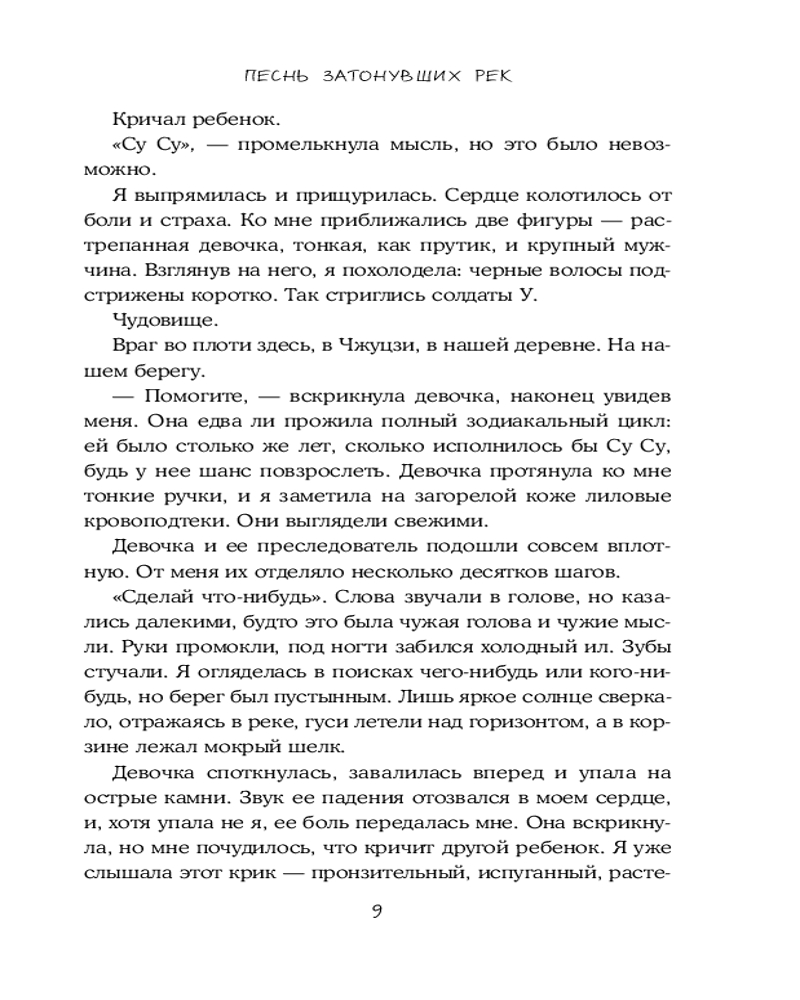 ПЕСНЬ ЗАТОНУВШИХ РЕК

Кричал ребенок.

«Су Су», — промелькнула мысль, но это было невозможно.

Я выпрямилась и прищурилась. Сердце колотилось от боли и страха. Ко мне приближались две фигуры — растрепанная девочка, тонкая, как прутик, и крупный мужчина. Взглянув на него, я похолодела: черные волосы подстрижены коротко. Так стриглись солдаты У.

Чудовище.

Враг во плоти здесь, в Чжуцзи, в нашей деревне. На нашем берегу.

— Помогите, — вскрикнула девочка, наконец увидев меня. Она едва ли прожила полный зодиакальный цикл: ей было столько же лет, сколько исполнилось бы Су Су, будь у нее шанс повзрослеть. Девочка протянула ко мне тонкие ручки, и я заметила на загорелой коже лиловые кровоподтеки. Они выглядели свежими.

Девочка и ее преследователь подошли совсем вплотную. От меня их отделяло несколько десятков шагов.

«Сделай что-нибудь». Слова звучали в голове, но казались далекими, будто это была чужая голова и чужие мысли. Руки промокли, под ногти забился холодный ил. Зубы стучали. Я огляделась в поисках чего-нибудь или кого-нибудь, но берег был пустынным. Лишь яркое солнце сверкало, отражаясь в реке, гуси летели над горизонтом, а в корзине лежал мокрый шелк.

Девочка споткнулась, завалилась вперед и упала на острые камни. Звук ее падения отозвался в моем сердце, и, хотя упала не я, ее боль передалась мне. Она вскрикнула, но мне почудилось, что кричит другой ребенок. Я уже слышала этот крик — пронзительный, испуганный, расте-

9